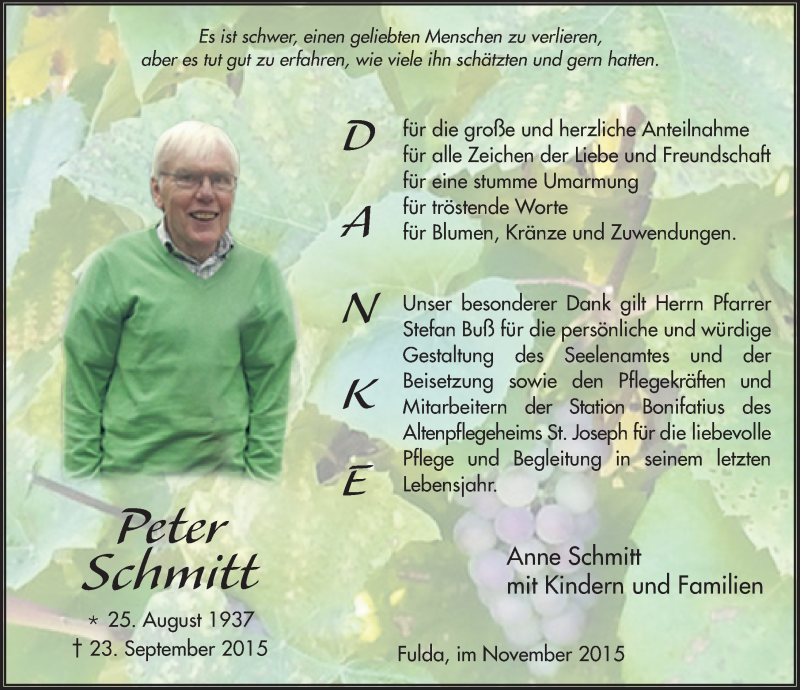 Es ist schwer, einen geliebten Menschen zu verlieren,
aber es tut gut zu erfahren, wie viele ihn schätzten und gern hatten.

D
A
N
K
E

für die große und herzliche Anteilnahme
für alle Zeichen der Liebe und Freundschaft
für eine stumme Umarmung
für tröstende Worte
für Blumen, Kränze und Zuwendungen.

Unser besonderer Dank gilt Herrn Pfarrer Stefan Buß für die persönliche und würdige Gestaltung des Seelenamtes und der Beisetzung sowie den Pflegekräften und Mitarbeitern der Station Bonifatius des Altenpflegeheims St. Joseph für die liebevolle Pflege und Begleitung in seinem letzten Lebensjahr.

Peter
Schmitt

* 25. August 1937
† 23. September 2015

Anne Schmitt
mit Kindern und Familien

Fulda, im November 2015